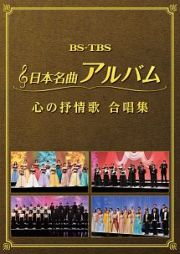 BS-TBS

日本名曲アルバム

心の抒情歌 合唱集